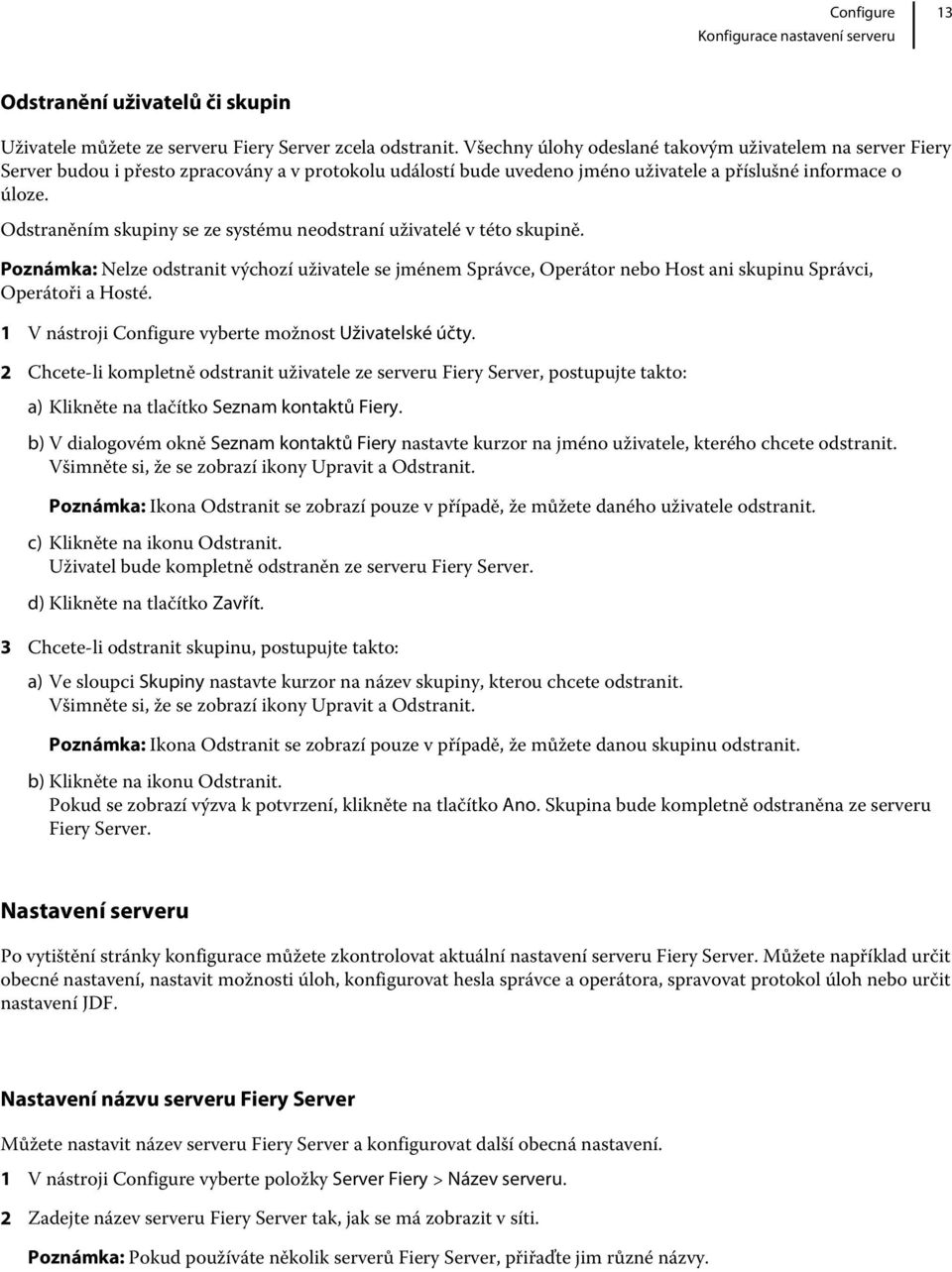 Configure
Konfigurace nastavení serveru
13

Odstranění uživatelů či skupin

Uživatele můžete ze serveru Fiery Server zcela odstranit. Všechny úlohy odeslané takovým uživatelem na server Fiery Server budou i přesto zpracovány a v protokolu událostí bude uvedeno jméno uživatele a příslušné informace o úloze.

Odstraněním skupiny se ze systému neodstraní uživatelé v této skupině.

Poznámka: Nelze odstranit výchozí uživatele se jménem Správce, Operátor nebo Host ani skupinu Správci, Operátoři a Hosté.

1 V nástroji Configure vyberte možnost Uživatelské účty.

2 Chcete-li kompletně odstranit uživatele ze serveru Fiery Server, postupujte takto:

a) Klikněte na tlačítko Seznam kontaktů Fiery.

b) V dialogovém okně Seznam kontaktů Fiery nastavte kurzor na jméno uživatele, kterého chcete odstranit. Všimněte si, že se zobrazí ikony Upravit a Odstranit.

Poznámka: Ikona Odstranit se zobrazí pouze v případě, že můžete daného uživatele odstranit.

c) Klikněte na ikonu Odstranit. Uživatel bude kompletně odstraněn ze serveru Fiery Server.

d) Klikněte na tlačítko Zavřít.

3 Chcete-li odstranit skupinu, postupujte takto:

a) Ve sloupci Skupiny nastavte kurzor na název skupiny, kterou chcete odstranit. Všimněte si, že se zobrazí ikony Upravit a Odstranit.

Poznámka: Ikona Odstranit se zobrazí pouze v případě, že můžete danou skupinu odstranit.

b) Klikněte na ikonu Odstranit. Pokud se zobrazí výzva k potvrzení, klikněte na tlačítko Ano. Skupina bude kompletně odstraněna ze serveru Fiery Server.

Nastavení serveru

Po vytištění stránky konfigurace můžete zkontrolovat aktuální nastavení serveru Fiery Server. Můžete například určit obecné nastavení, nastavit možnosti úloh, konfigurovat hesla správce a operátora, spravovat protokol úloh nebo určit nastavení JDF.

Nastavení názvu serveru Fiery Server

Můžete nastavit název serveru Fiery Server a konfigurovat další obecná nastavení.

1 V nástroji Configure vyberte položky Server Fiery > Název serveru.

2 Zadejte název serveru Fiery Server tak, jak se má zobrazit v síti.

Poznámka: Pokud používáte několik serverů Fiery Server, přiřaďte jim různé názvy.